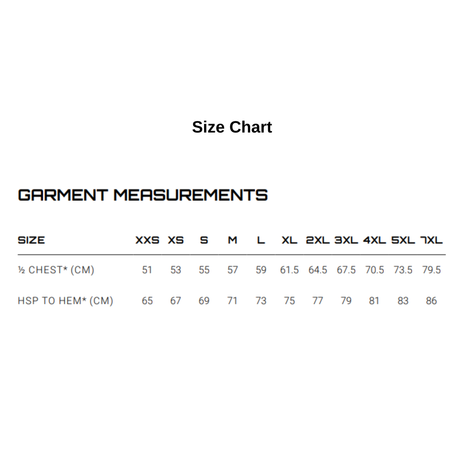 Size Chart

GARMENT MEASUREMENTS

| SIZE | XXS | XS | S | M | L | XL | 2XL | 3XL | 4XL | 5XL | 7XL |
|---|---|---|---|---|---|---|---|---|---|---|---|
| ½ CHEST* (CM) | 51 | 53 | 55 | 57 | 59 | 61.5 | 64.5 | 67.5 | 70.5 | 73.5 | 79.5 |
| HSP TO HEM* (CM) | 65 | 67 | 69 | 71 | 73 | 75 | 77 | 79 | 81 | 83 | 86 |